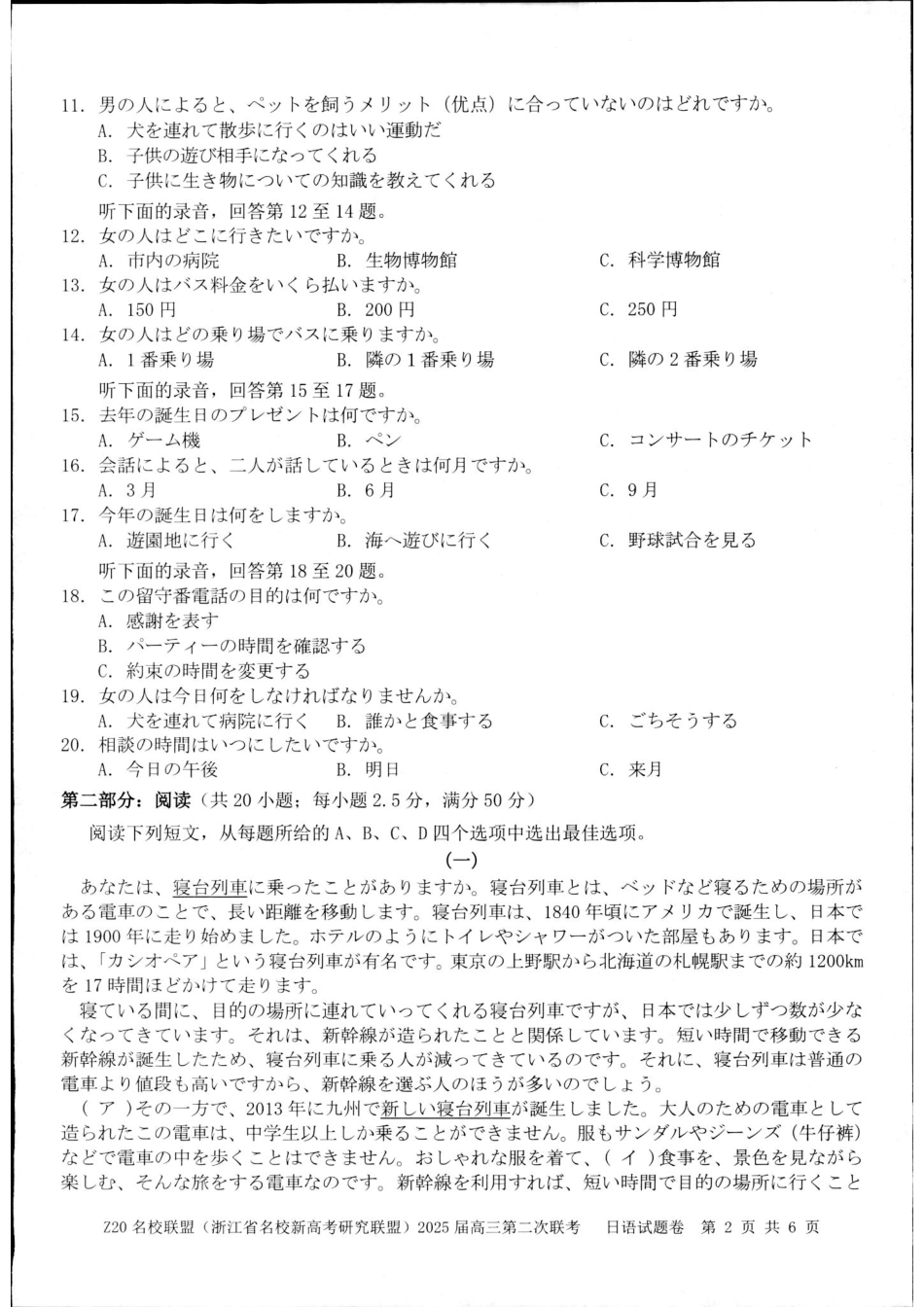 11. 男の人によると、ペットを飼うメリット（优点）に合っていないのはどれですか。
A. 犬を連れて散歩に行くのはいい運動だ
B. 子供の遊び相手になってくれる
C. 子供に生き物についての知識を教えてくれる

听下面的录音，回答第 12 至 14 题。
12. 女の人はどこに行きたいですか。
A. 市内の病院　B. 生物博物館　C. 科学博物館
13. 女の人はバス料金をいくら払いますか。
A. 150 円　B. 200 円　C. 250 円
14. 女の人はどの乗り場でバスに乗りますか。
A. 1 番乗り場　B. 隣の 1 番乗り場　C. 隣の 2 番乗り場

听下面的录音，回答第 15 至 17 题。
15. 去年の誕生日のプレゼントは何ですか。
A. ゲーム機　B. ペン　C. コンサートのチケット
16. 会話によると、二人が話しているときは何月ですか。
A. 3 月　B. 6 月　C. 9 月
17. 今年の誕生日は何をしますか。
A. 遊園地に行く　B. 海へ遊びに行く　C. 野球試合を見る

听下面的录音，回答第 18 至 20 题。
18. この留守番電話の目的は何ですか。
A. 感謝を表す
B. パーティーの時間を確認する
C. 約束の時間を変更する
19. 女の人は今日何をしなければなりませんか。
A. 犬を連れて病院に行く　B. 誰かと食事する　C. ごちそうする
20. 相談の時間はいつにしたいですか。
A. 今日の午後　B. 明日　C. 来月

第二部分：阅读（共 20 小题；每小题 2.5 分，满分 50 分）
阅读下列短文，从每题所给的 A、B、C、D 四个选项中选出最佳选项。

(一)

あなたは、寝台列車に乗ったことがありますか。寝台列車とは、ベッドなど寝るための場所がある電車のことで、長い距離を移動します。寝台列車は、1840 年頃にアメリカで誕生し、日本では 1900 年に走り始めました。ホテルのようにトイレやシャワーがついた部屋もあります。日本では、「カシオペア」という寝台列車が有名です。東京の上野駅から北海道の札幌駅までの約 1200km を 17 時間ほどかけて走ります。

寝ている間に、目的の場所に連れていってくれる寝台列車ですが、日本では少しずつ数が少なくなってきています。それは、新幹線が造られたことと関係しています。短い時間で移動できる新幹線が誕生したため、寝台列車に乗る人が減ってきているのです。それに、寝台列車は普通の電車より値段も高いですから、新幹線を選ぶ人のほうが多いのでしょう。

（ ア ）その一方で、2013 年に九州で新しい寝台列車が誕生しました。大人のための電車として造られたこの電車は、中学生以上しか乗ることができません。服もサンダルやジーンズ（牛仔裤）などで電車の中を歩くことはできません。おしゃれな服を着て、（ イ ）食事を、景色を見ながら楽しむ、そんな旅をする電車なのです。新幹線を利用すれば、短い時間で目的の場所に行くこと

Z20 名校联盟（浙江省名校新高考研究联盟）2025 届高三第二次联考　日语试题卷　第 2 页 共 6 页